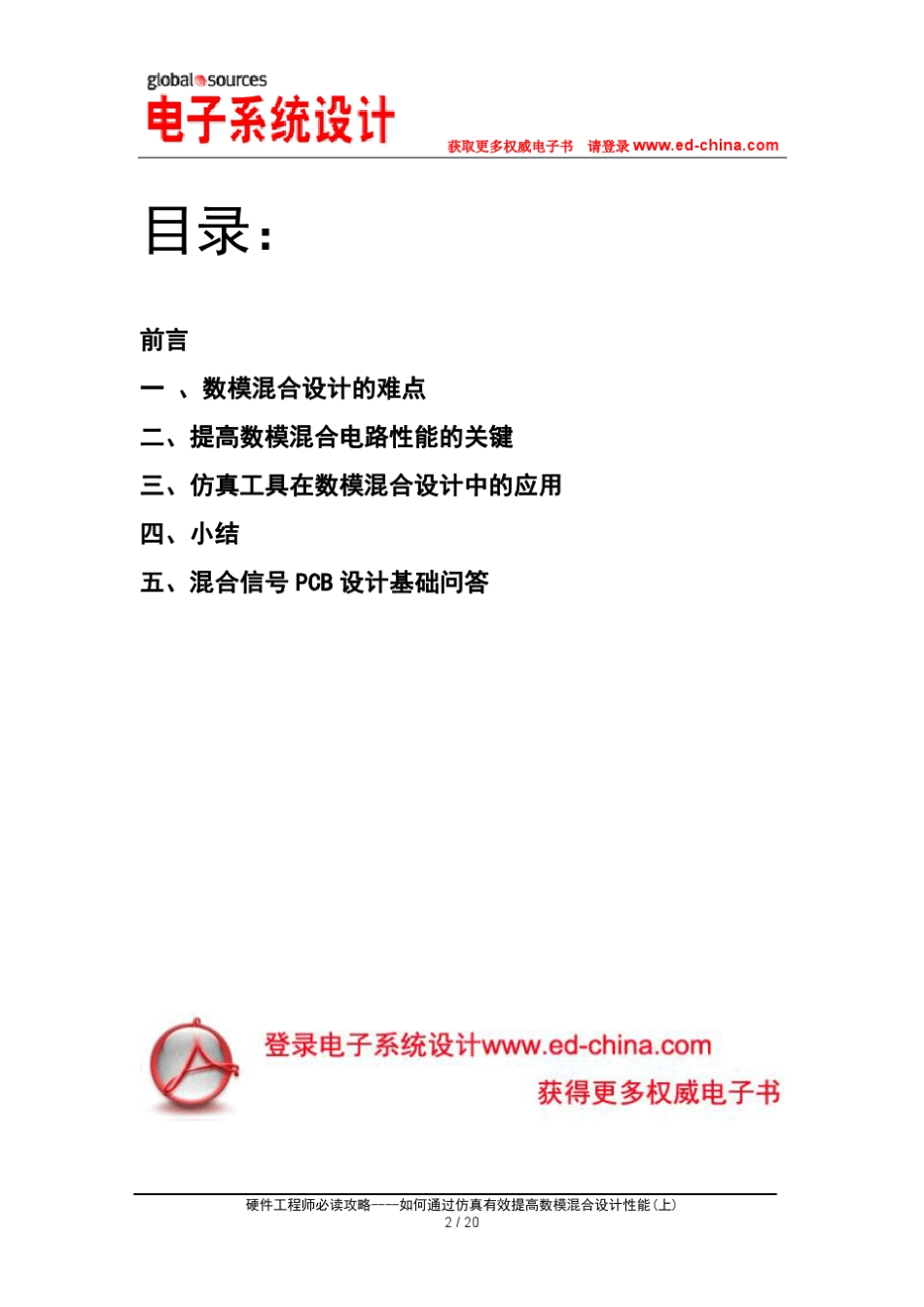 global sources
电子系统设计
获取更多权威电子书 请登录 www.ed-china.com

目录:

前言

一 、数模混合设计的难点

二、提高数模混合电路性能的关键

三、仿真工具在数模混合设计中的应用

四、小结

五、混合信号 PCB 设计基础问答

登录电子系统设计www.ed-china.com
获得更多权威电子书

硬件工程师必读攻略——如何通过仿真有效提高数模混合设计性能(上)
2 / 20